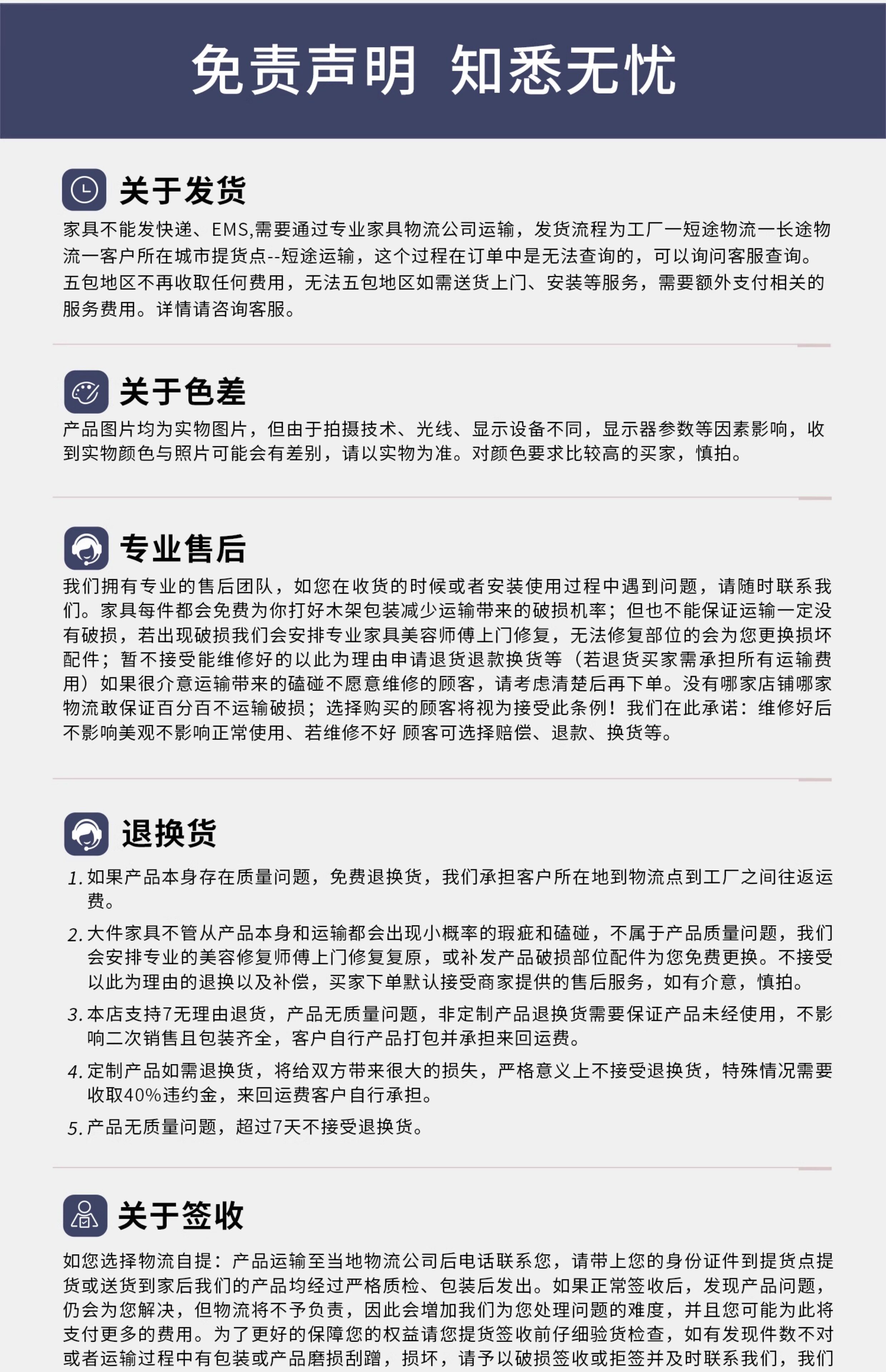 免责声明 知悉无忧

关于发货

家具不能发快递、EMS,需要通过专业家具物流公司运输，发货流程为工厂一短途物流一长途物流一客户所在城市提货点--短途运输，这个过程在订单中是无法查询的，可以询问客服查询。五包地区不再收取任何费用，无法五包地区如需送货上门、安装等服务，需要额外支付相关的服务费用。详情请咨询客服。

关于色差

产品图片均为实物图片，但由于拍摄技术、光线、显示设备不同，显示器参数等因素影响，收到实物颜色与照片可能会有差别，请以实物为准。对颜色要求比较高的买家，慎拍。

专业售后

我们拥有专业的售后团队，如您在收货的时候或者安装使用过程中遇到问题，请随时联系我们。家具每件都会免费为你打好木架包装减少运输带来的破损机率；但也不能保证运输一定没有破损，若出现破损我们会安排专业家具美容师傅上门修复，无法修复部位的会为您更换损坏配件；暂不接受能维修好的以此为理由申请退货退款换货等（若退货买家需承担所有运输费用）如果很介意运输带来的磕碰不愿意维修的顾客，请考虑清楚后再下单。没有哪家店铺哪家物流敢保证百分百不运输破损；选择购买的顾客将视为接受此条例！我们在此承诺：维修好后不影响美观不影响正常使用、若维修不好 顾客可选择赔偿、退款、换货等。

退换货

1.如果产品本身存在质量问题，免费退换货，我们承担客户所在地到物流点到工厂之间往返运费。

2.大件家具不管从产品本身和运输都会出现小概率的瑕疵和磕碰，不属于产品质量问题，我们会安排专业的美容修复师傅上门修复复原，或补发产品破损部位配件为您免费更换。不接受以此为理由的退换以及补偿，买家下单默认接受商家提供的售后服务，如有介意，慎拍。

3.本店支持7无理由退货，产品无质量问题，非定制产品退换货需要保证产品未经使用，不影响二次销售且包装齐全，客户自行产品打包并承担来回运费。

4.定制产品如需退换货，将给双方带来很大的损失，严格意义上不接受退换货，特殊情况需要收取40%违约金，来回运费客户自行承担。

5.产品无质量问题，超过7天不接受退换货。

关于签收

如您选择物流自提：产品运输至当地物流公司后电话联系您，请带上您的身份证件到提货点提货或送货到家后我们的产品均经过严格质检、包装后发出。如果正常签收后，发现产品问题，仍会为您解决，但物流将不予负责，因此会增加我们为您处理问题的难度，并且您可能为此将支付更多的费用。为了更好的保障您的权益请您提货签收前仔细验货检查，如有发现件数不对或者运输过程中有包装或产品磨损刮蹭，损坏，请予以破损签收或拒签并及时联系我们，我们